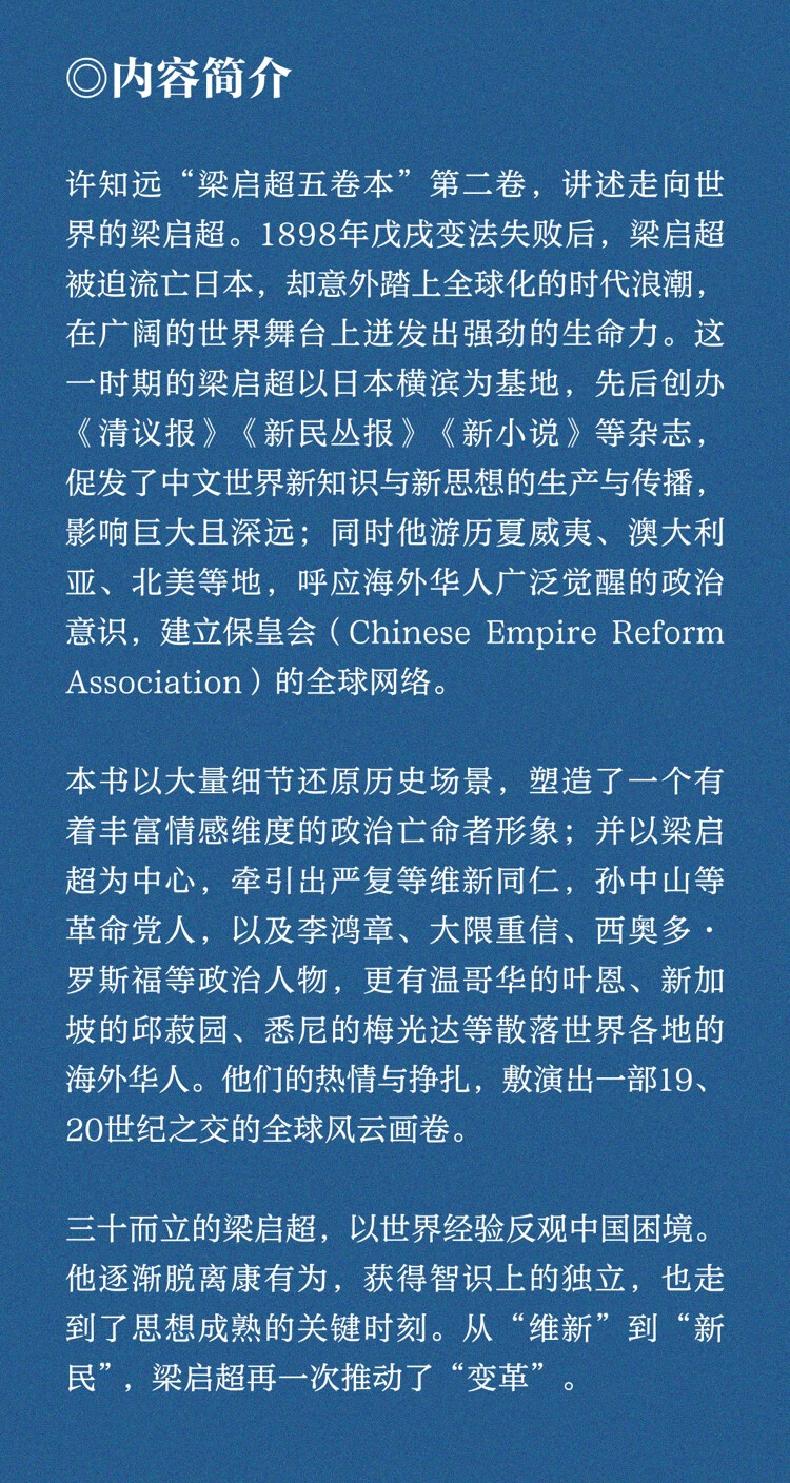 ◎内容简介

许知远“梁启超五卷本”第二卷，讲述走向世界的梁启超。1898年戊戌变法失败后，梁启超被迫流亡日本，却意外踏上全球化的时代浪潮，在广阔的世界舞台上迸发出强劲的生命力。这一时期的梁启超以日本横滨为基地，先后创办《清议报》《新民丛报》《新小说》等杂志，促发了中文世界新知识与新思想的生产与传播，影响巨大且深远；同时他游历夏威夷、澳大利亚、北美等地，呼应海外华人广泛觉醒的政治意识，建立保皇会（Chinese Empire Reform Association）的全球网络。

本书以大量细节还原历史场景，塑造了一个有着丰富情感维度的政治亡命者形象；并以梁启超为中心，牵引出严复等维新同仁，孙中山等革命党人，以及李鸿章、大隈重信、西奥多·罗斯福等政治人物，更有温哥华的叶恩、新加坡的邱菽园、悉尼的梅光达等散落世界各地的海外华人。他们的热情与挣扎，敷演出一部19、20世纪之交的全球风云画卷。

三十而立的梁启超，以世界经验反观中国困境。他逐渐脱离康有为，获得智识上的独立，也走到了思想成熟的关键时刻。从“维新”到“新民”，梁启超再一次推动了“变革”。